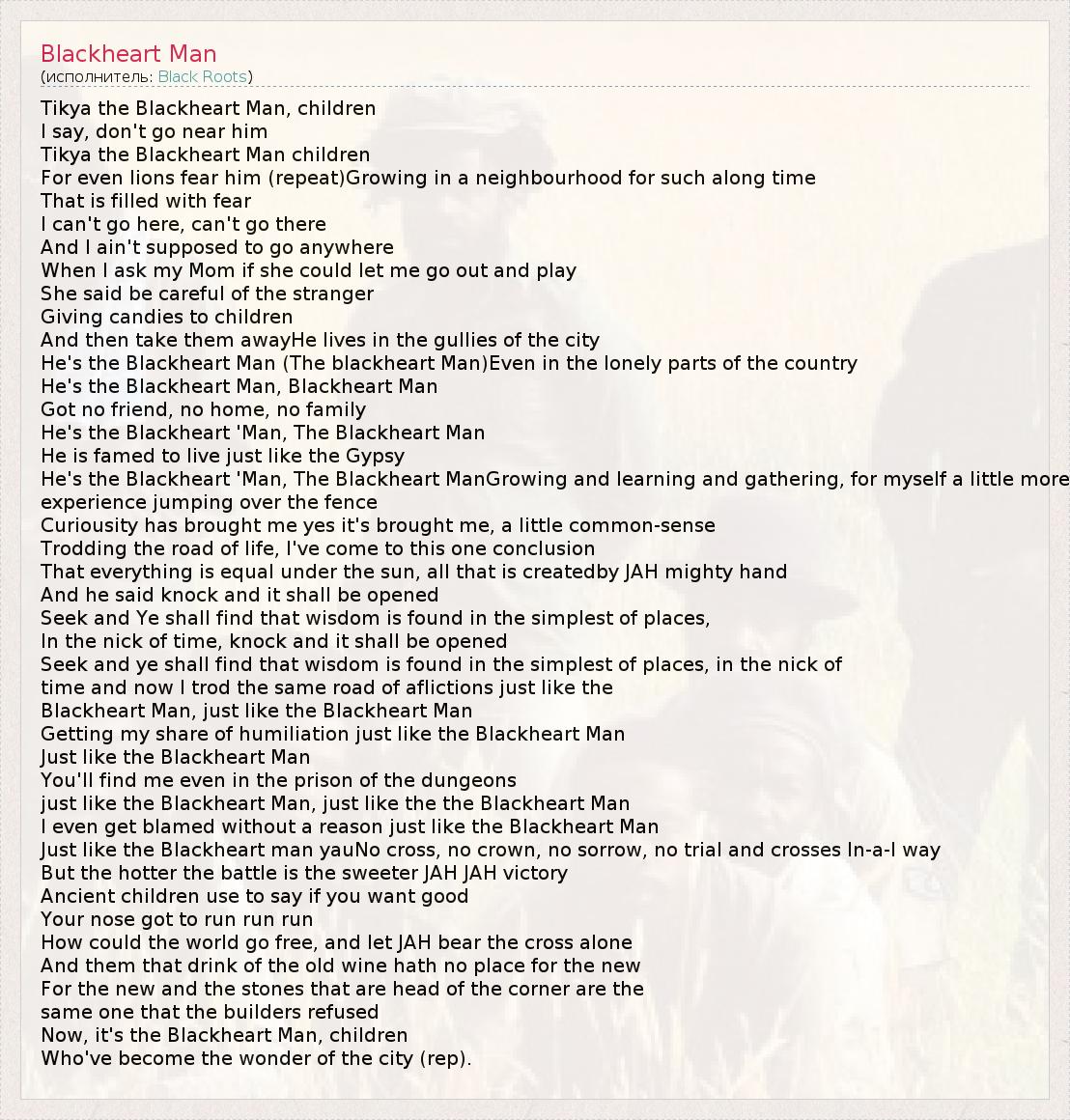 Blackheart Man
(исполнитель: Black Roots)

Tikya the Blackheart Man, children
I say, don't go near him
Tikya the Blackheart Man children
For even lions fear him (repeat)Growing in a neighbourhood for such along time
That is filled with fear
I can't go here, can't go there
And I ain't supposed to go anywhere
When I ask my Mom if she could let me go out and play
She said be careful of the stranger
Giving candies to children
And then take them awayHe lives in the gullies of the city
He's the Blackheart Man (The blackheart Man)Even in the lonely parts of the country
He's the Blackheart Man, Blackheart Man
Got no friend, no home, no family
He's the Blackheart 'Man, The Blackheart Man
He is famed to live just like the Gypsy
He's the Blackheart 'Man, The Blackheart ManGrowing and learning and gathering, for myself a little more
experience jumping over the fence
Curiousity has brought me yes it's brought me, a little common-sense
Trodding the road of life, I've come to this one conclusion
That everything is equal under the sun, all that is createdby JAH mighty hand
And he said knock and it shall be opened
Seek and Ye shall find that wisdom is found in the simplest of places,
In the nick of time, knock and it shall be opened
Seek and ye shall find that wisdom is found in the simplest of places, in the nick of
time and now I trod the same road of aflictions just like the
Blackheart Man, just like the Blackheart Man
Getting my share of humiliation just like the Blackheart Man
Just like the Blackheart Man
You'll find me even in the prison of the dungeons
just like the Blackheart Man, just like the the Blackheart Man
I even get blamed without a reason just like the Blackheart Man
Just like the Blackheart man yauNo cross, no crown, no sorrow, no trial and crosses In-a-I way
But the hotter the battle is the sweeter JAH JAH victory
Ancient children use to say if you want good
Your nose got to run run run
How could the world go free, and let JAH bear the cross alone
And them that drink of the old wine hath no place for the new
For the new and the stones that are head of the corner are the
same one that the builders refused
Now, it's the Blackheart Man, children
Who've become the wonder of the city (rep).